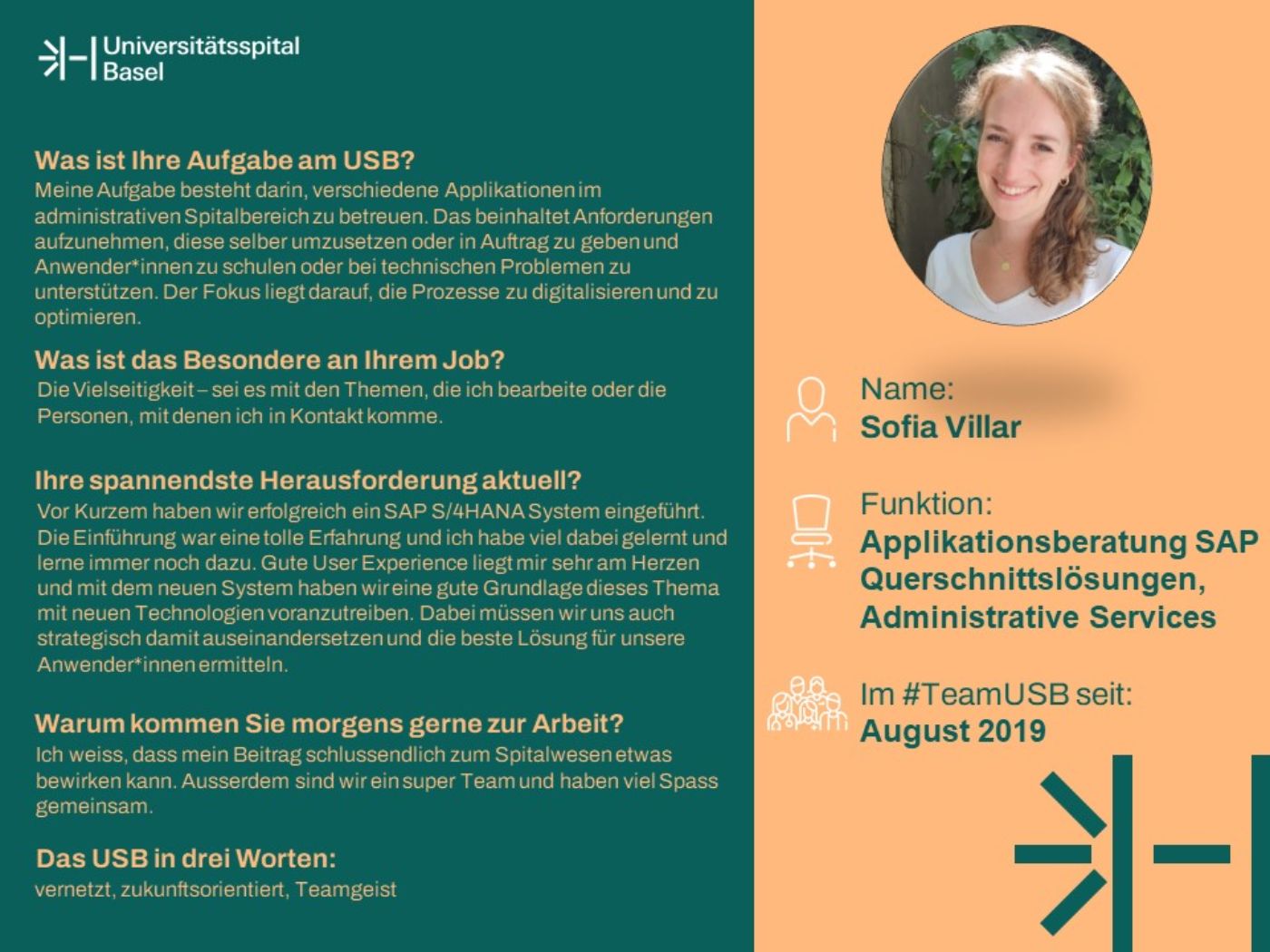 Universitätsspital Basel

Was ist Ihre Aufgabe am USB?
Meine Aufgabe besteht darin, verschiedene Applikationen im administrativen Spitalbereich zu betreuen. Das beinhaltet Anforderungen aufzunehmen, diese selber umzusetzen oder in Auftrag zu geben und Anwender*innen zu schulen oder bei technischen Problemen zu unterstützen. Der Fokus liegt darauf, die Prozesse zu digitalisieren und zu optimieren.

Was ist das Besondere an Ihrem Job?
Die Vielseitigkeit – sei es mit den Themen, die ich bearbeite oder die Personen, mit denen ich in Kontakt komme.

Ihre spannendste Herausforderung aktuell?
Vor Kurzem haben wir erfolgreich ein SAP S/4HANA System eingeführt. Die Einführung war eine tolle Erfahrung und ich habe viel dabei gelernt und lerne immer noch dazu. Gute User Experience liegt mir sehr am Herzen und mit dem neuen System haben wir eine gute Grundlage dieses Thema mit neuen Technologien voranzutreiben. Dabei müssen wir uns auch strategisch damit auseinandersetzen und die beste Lösung für unsere Anwender*innen ermitteln.

Warum kommen Sie morgens gerne zur Arbeit?
Ich weiss, dass mein Beitrag schlussendlich zum Spitalwesen etwas bewirken kann. Ausserdem sind wir ein super Team und haben viel Spass gemeinsam.

Das USB in drei Worten:
vernetzt, zukunftsorientiert, Teamgeist

Name:
Sofia Villar

Funktion:
Applikationsberatung SAP Querschnittslösungen, Administrative Services

Im #TeamUSB seit:
August 2019